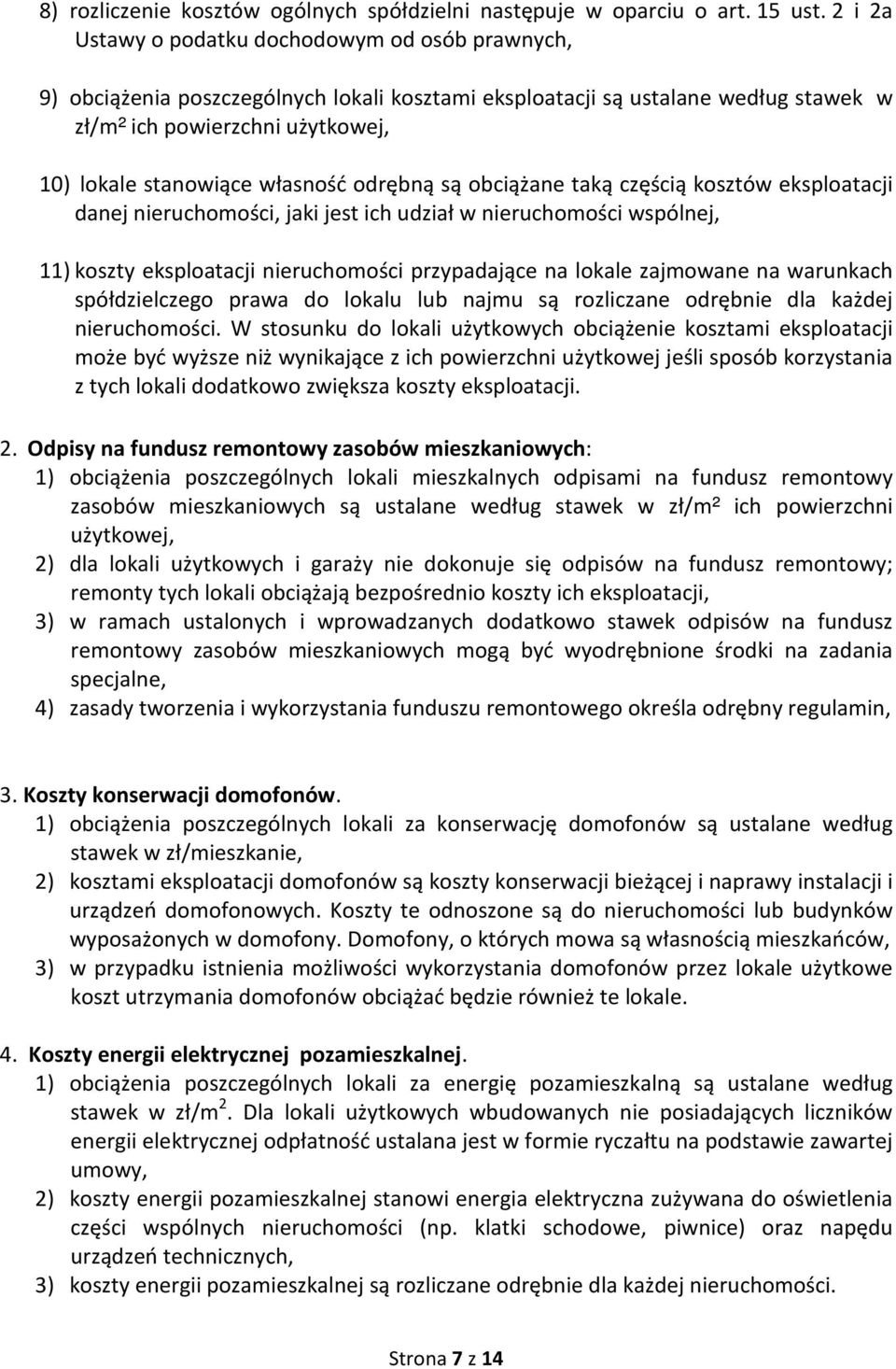 8) rozliczenie kosztów ogólnych spółdzielni następuje w oparciu o art. 15 ust. 2 i 2a Ustawy o podatku dochodowym od osób prawnych,

9) obciążenia poszczególnych lokali kosztami eksploatacji są ustalane według stawek w zł/m$^2$ ich powierzchni użytkowej,

10) lokale stanowiące własność odrębną są obciążane taką częścią kosztów eksploatacji danej nieruchomości, jaki jest ich udział w nieruchomości wspólnej,

11) koszty eksploatacji nieruchomości przypadające na lokale zajmowane na warunkach spółdzielczego prawa do lokalu lub najmu są rozliczane odrębnie dla każdej nieruchomości. W stosunku do lokali użytkowych obciążenie kosztami eksploatacji może być wyższe niż wynikające z ich powierzchni użytkowej jeśli sposób korzystania z tych lokali dodatkowo zwiększa koszty eksploatacji.

2. Odpisy na fundusz remontowy zasobów mieszkaniowych:
1) obciążenia poszczególnych lokali mieszkalnych odpisami na fundusz remontowy zasobów mieszkaniowych są ustalane według stawek w zł/m$^2$ ich powierzchni użytkowej,
2) dla lokali użytkowych i garaży nie dokonuje się odpisów na fundusz remontowy; remonty tych lokali obciążają bezpośrednio koszty ich eksploatacji,
3) w ramach ustalonych i wprowadzanych dodatkowo stawek odpisów na fundusz remontowy zasobów mieszkaniowych mogą być wyodrębnione środki na zadania specjalne,
4) zasady tworzenia i wykorzystania funduszu remontowego określa odrębny regulamin,

3. Koszty konserwacji domofonów.
1) obciążenia poszczególnych lokali za konserwację domofonów są ustalane według stawek w zł/mieszkanie,
2) kosztami eksploatacji domofonów są koszty konserwacji bieżącej i naprawy instalacji i urządzeń domofonowych. Koszty te odnoszone są do nieruchomości lub budynków wyposażonych w domofony. Domofony, o których mowa są własnością mieszkańców,
3) w przypadku istnienia możliwości wykorzystania domofonów przez lokale użytkowe koszt utrzymania domofonów obciążać będzie również te lokale.

4. Koszty energii elektrycznej pozamieszkalnej.
1) obciążenia poszczególnych lokali za energię pozamieszkalną są ustalane według stawek w zł/m$^2$. Dla lokali użytkowych wbudowanych nie posiadających liczników energii elektrycznej odpłatność ustalana jest w formie ryczałtu na podstawie zawartej umowy,
2) koszty energii pozamieszkalnej stanowi energia elektryczna zużywana do oświetlenia części wspólnych nieruchomości (np. klatki schodowe, piwnice) oraz napędu urządzeń technicznych,
3) koszty energii pozamieszkalnej są rozliczane odrębnie dla każdej nieruchomości.

Strona 7 z 14